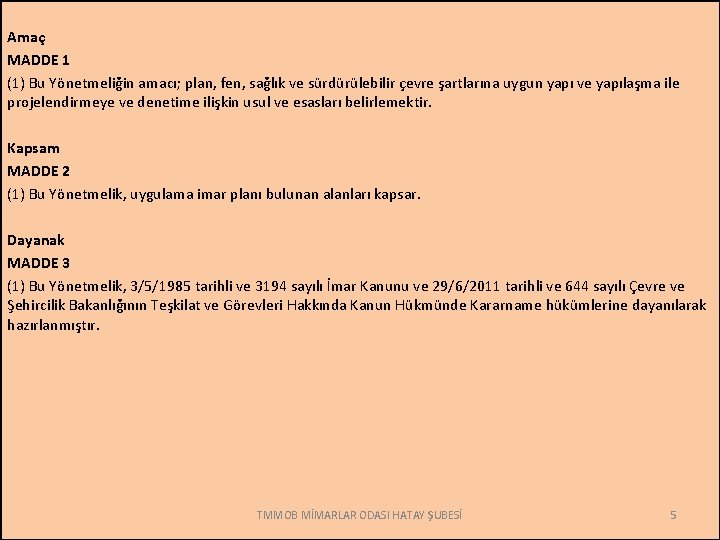 Amaç
MADDE 1
(1) Bu Yönetmeliğin amacı; plan, fen, sağlık ve sürdürülebilir çevre şartlarına uygun yapı ve yapılaşma ile projelendirmeye ve denetime ilişkin usul ve esasları belirlemektir.

Kapsam
MADDE 2
(1) Bu Yönetmelik, uygulama imar planı bulunan alanları kapsar.

Dayanak
MADDE 3
(1) Bu Yönetmelik, 3/5/1985 tarihli ve 3194 sayılı İmar Kanunu ve 29/6/2011 tarihli ve 644 sayılı Çevre ve Şehircilik Bakanlığının Teşkilat ve Görevleri Hakkında Kanun Hükmünde Kararname hükümlerine dayanılarak hazırlanmıştır.

TMMOB MİMARLAR ODASI HATAY ŞUBESİ
5